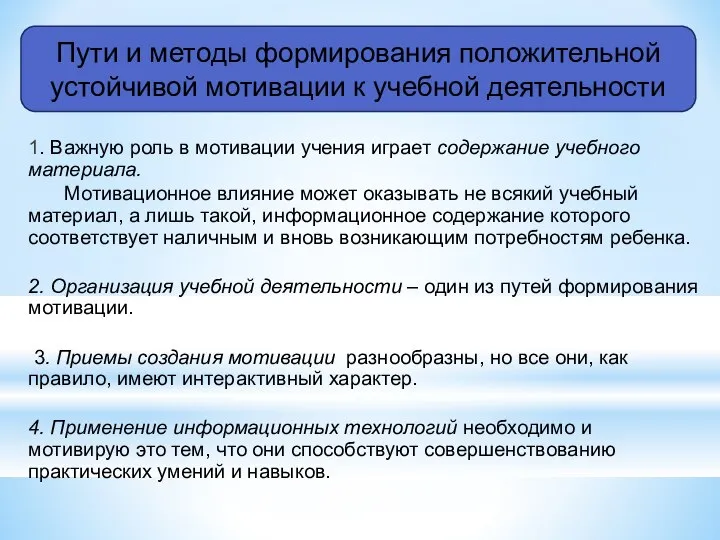 Пути и методы формирования положительной устойчивой мотивации к учебной деятельности

1. Важную роль в мотивации учения играет содержание учебного материала.

Мотивационное влияние может оказывать не всякий учебный материал, а лишь такой, информационное содержание которого соответствует наличным и вновь возникающим потребностям ребенка.

2. Организация учебной деятельности – один из путей формирования мотивации.

3. Приемы создания мотивации разнообразны, но все они, как правило, имеют интерактивный характер.

4. Применение информационных технологий необходимо и мотивирую это тем, что они способствуют совершенствованию практических умений и навыков.